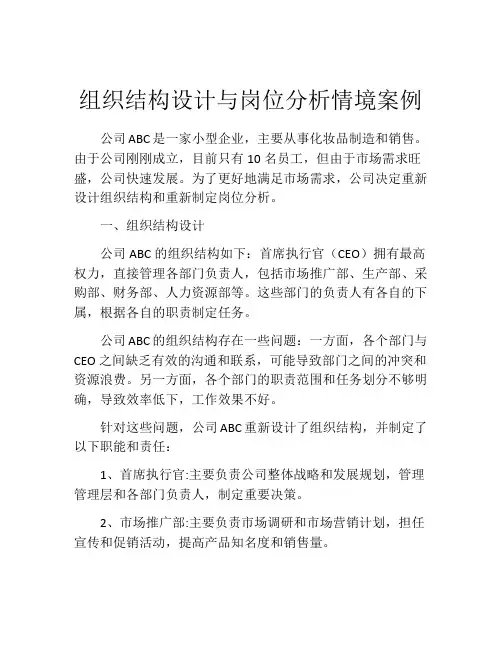 组织结构设计与岗位分析情境案例

公司ABC是一家小型企业，主要从事化妆品制造和销售。由于公司刚刚成立，目前只有10名员工，但由于市场需求旺盛，公司快速发展。为了更好地满足市场需求，公司决定重新设计组织结构和重新制定岗位分析。

一、组织结构设计

公司ABC的组织结构如下：首席执行官（CEO）拥有最高权力，直接管理各部门负责人，包括市场推广部、生产部、采购部、财务部、人力资源部等。这些部门的负责人有各自的下属，根据各自的职责制定任务。

公司ABC的组织结构存在一些问题：一方面，各个部门与CEO之间缺乏有效的沟通和联系，可能导致部门之间的冲突和资源浪费。另一方面，各个部门的职责范围和任务划分不够明确，导致效率低下，工作效果不好。

针对这些问题，公司ABC重新设计了组织结构，并制定了以下职能和责任：

1、首席执行官:主要负责公司整体战略和发展规划，管理管理层和各部门负责人，制定重要决策。

2、市场推广部:主要负责市场调研和市场营销计划，担任宣传和促销活动，提高产品知名度和销售量。